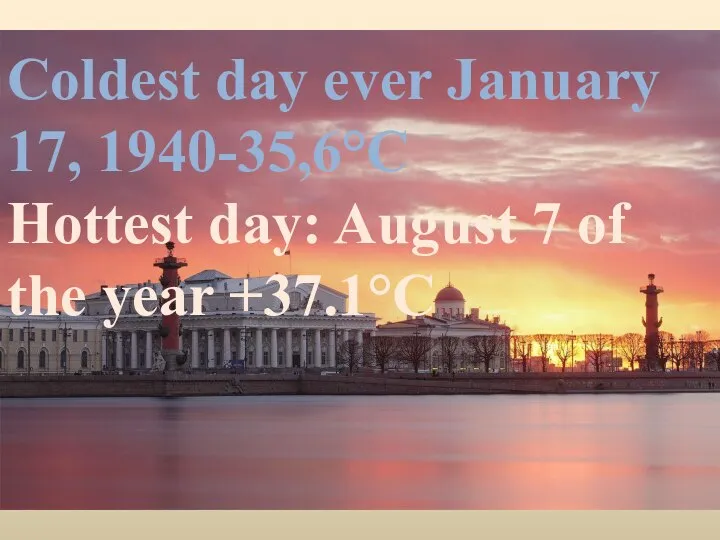 Coldest day ever January 17, 1940-35,6°C

Hottest day: August 7 of the year +37.1°C